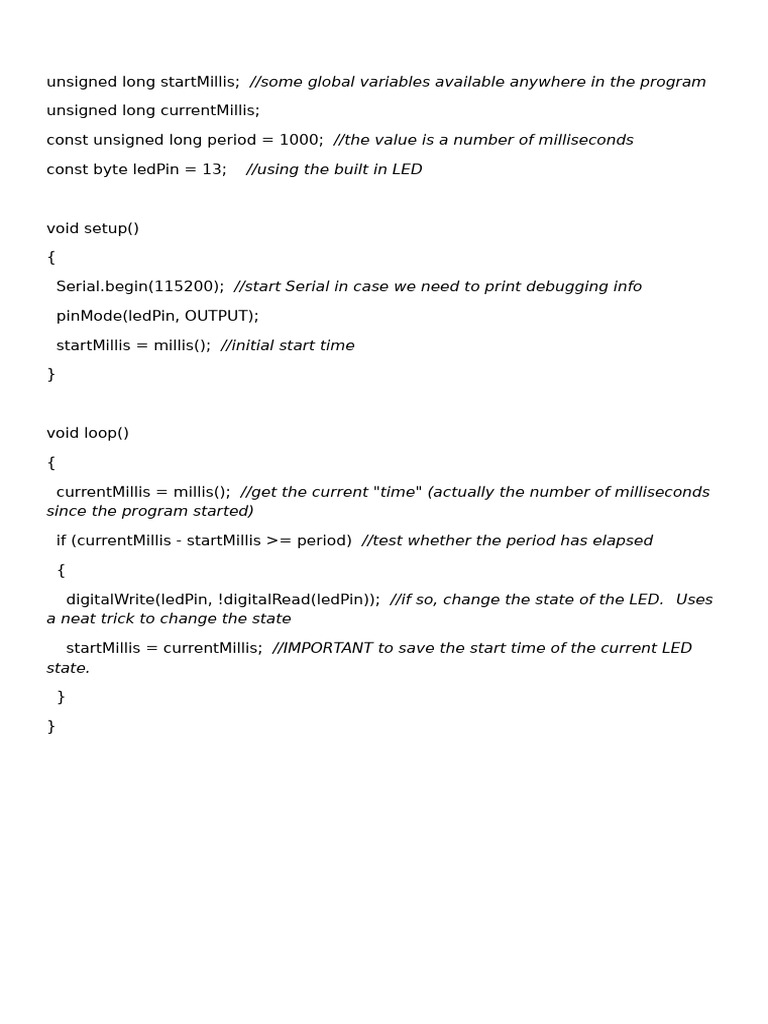 unsigned long startMillis;  //some global variables available anywhere in the program

unsigned long currentMillis;

const unsigned long period = 1000;  //the value is a number of milliseconds

const byte ledPin = 13;    //using the built in LED

void setup()

{

  Serial.begin(115200);  //start Serial in case we need to print debugging info

  pinMode(ledPin, OUTPUT);

  startMillis = millis();  //initial start time

}

void loop()

{

  currentMillis = millis();  //get the current "time" (actually the number of milliseconds since the program started)

  if (currentMillis - startMillis >= period)  //test whether the period has elapsed

  {

    digitalWrite(ledPin, !digitalRead(ledPin));  //if so, change the state of the LED.  Uses a neat trick to change the state

    startMillis = currentMillis;  //IMPORTANT to save the start time of the current LED state.

  }

}